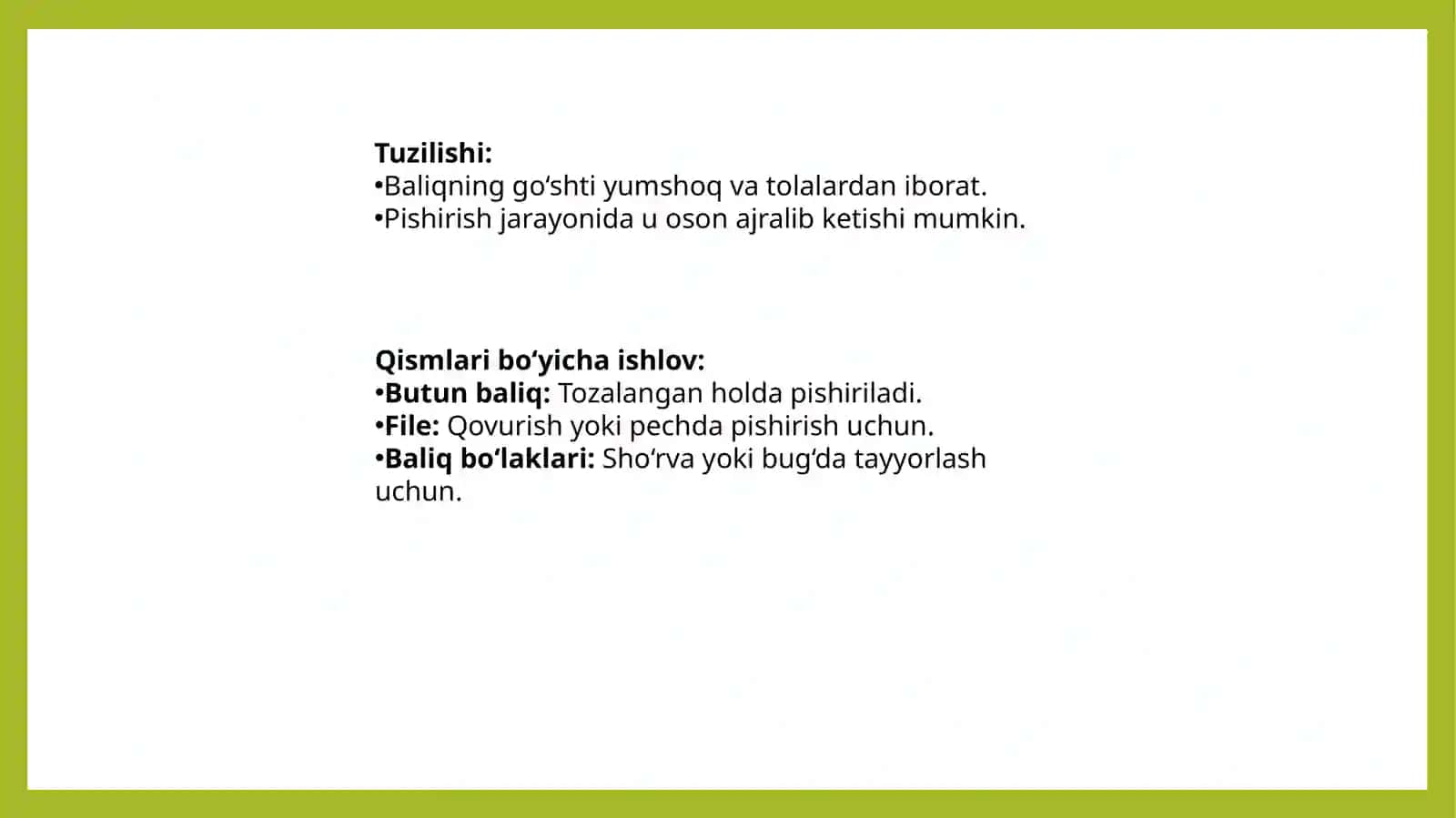 Tuzilishi:
•Baliqning go‘shti yumshoq va tolalardan iborat.
•Pishirish jarayonida u oson ajralib ketishi mumkin.

Qismlari bo‘yicha ishlov:
•Butun baliq: Tozalangan holda pishiriladi.
•File: Qovurish yoki pechda pishirish uchun.
•Baliq bo‘laklari: Sho‘rva yoki bug‘da tayyorlash uchun.